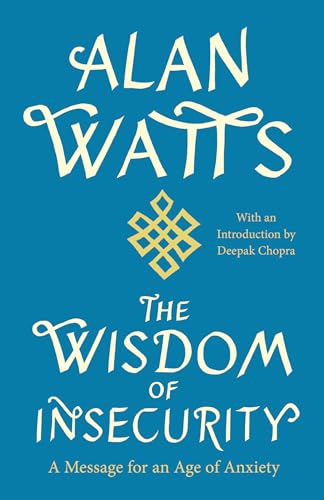 ALAN WATTS

With an Introduction by Deepak Chopra

THE WISDOM OF INSECURITY

A Message for an Age of Anxiety